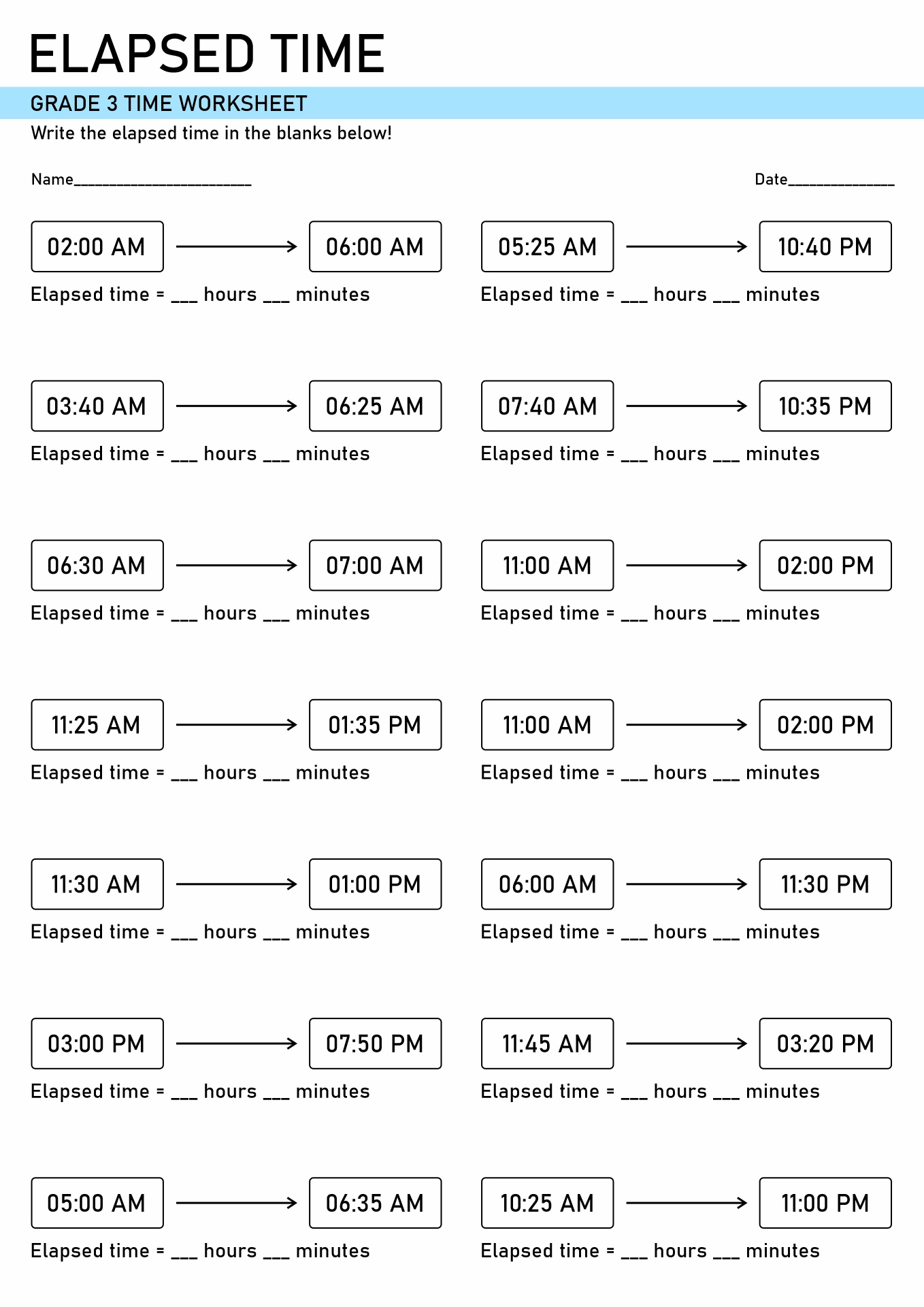 ELAPSED TIME

GRADE 3 TIME WORKSHEET

Write the elapsed time in the blanks below!

Name______________________

Date_____________

02:00 AM → 06:00 AM
Elapsed time = ___ hours ___ minutes

03:40 AM → 06:25 AM
Elapsed time = ___ hours ___ minutes

06:30 AM → 07:00 AM
Elapsed time = ___ hours ___ minutes

11:25 AM → 01:35 PM
Elapsed time = ___ hours ___ minutes

11:30 AM → 01:00 PM
Elapsed time = ___ hours ___ minutes

03:00 PM → 07:50 PM
Elapsed time = ___ hours ___ minutes

05:00 AM → 06:35 AM
Elapsed time = ___ hours ___ minutes

05:25 AM → 10:40 PM
Elapsed time = ___ hours ___ minutes

07:40 AM → 10:35 PM
Elapsed time = ___ hours ___ minutes

11:00 AM → 02:00 PM
Elapsed time = ___ hours ___ minutes

11:00 AM → 02:00 PM
Elapsed time = ___ hours ___ minutes

06:00 AM → 11:30 PM
Elapsed time = ___ hours ___ minutes

11:45 AM → 03:20 PM
Elapsed time = ___ hours ___ minutes

10:25 AM → 11:00 PM
Elapsed time = ___ hours ___ minutes